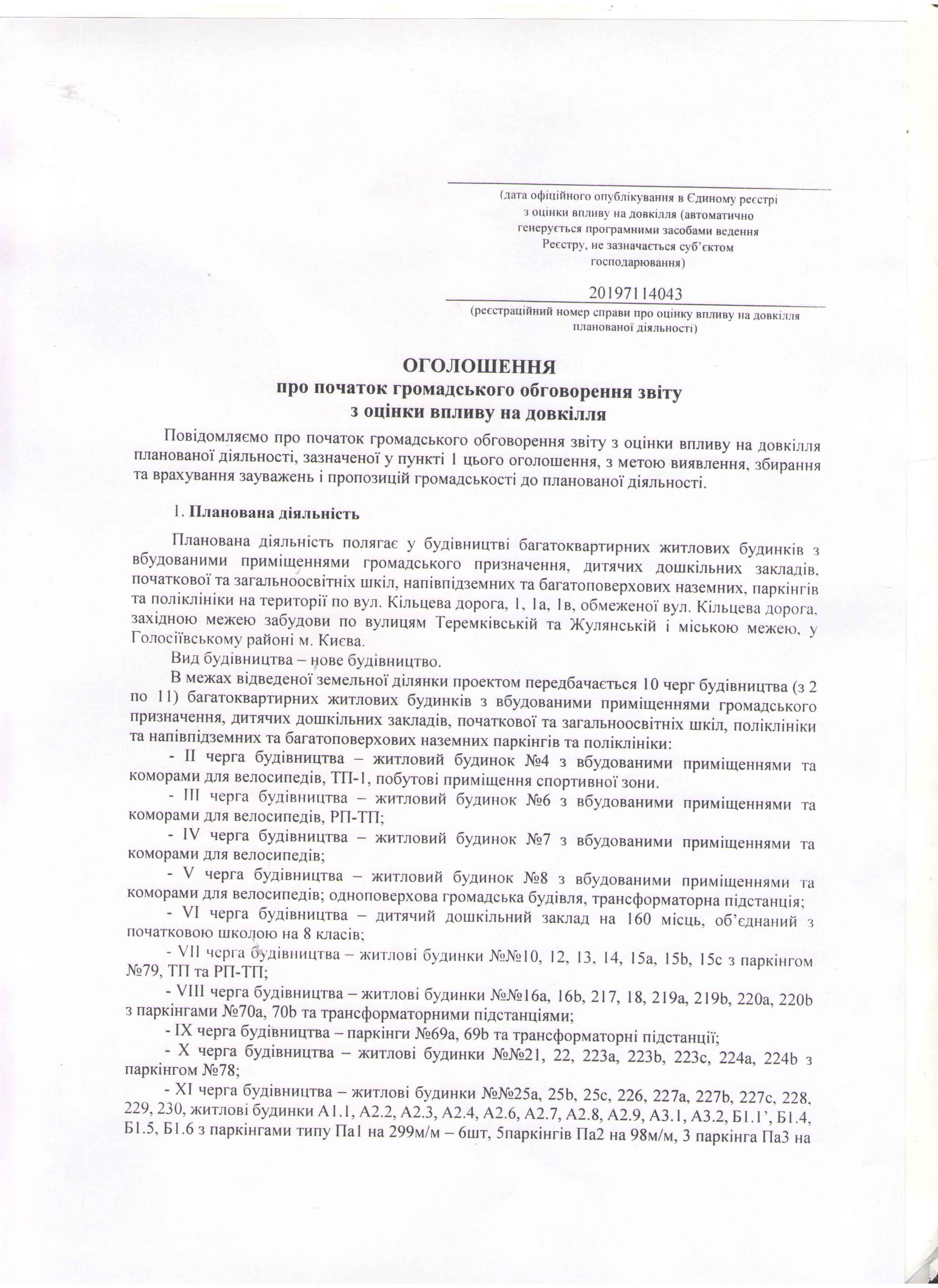 (дата офіційного опублікування в Єдиному реєстрі з оцінки впливу на довкілля (автоматично генерується програмними засобами ведення Реєстру, не зазначається суб'єктом господарювання)

20197114043

(реєстраційний номер справи про оцінку впливу на довкілля планованої діяльності)

ОГОЛОШЕННЯ
про початок громадського обговорення звіту
з оцінки впливу на довкілля

Повідомляємо про початок громадського обговорення звіту з оцінки впливу на довкілля планованої діяльності, зазначеної у пункті 1 цього оголошення, з метою виявлення, збирання та врахування зауважень і пропозицій громадськості до планованої діяльності.

1. Планована діяльність

Планована діяльність полягає у будівництві багатоквартирних житлових будинків з вбудованими приміщеннями громадського призначення, дитячих дошкільних закладів, початкової та загальноосвітніх шкіл, напівпідземних та багатоповерхових наземних, паркінгів та поліклініки на території по вул. Кільцева дорога, 1, 1а, 1в, обмеженої вул. Кільцева дорога, західною межею забудови по вулицям Теремківській та Жулянській і міською межею, у Голосіївському районі м. Києва.

Вид будівництва – нове будівництво.

В межах відведеної земельної ділянки проектом передбачається 10 черг будівництва (з 2 по 11) багатоквартирних житлових будинків з вбудованими приміщеннями громадського призначення, дитячих дошкільних закладів, початкової та загальноосвітніх шкіл, поліклініки та напівпідземних та багатоповерхових наземних паркінгів та поліклініки:

- II черга будівництва – житловий будинок №4 з вбудованими приміщеннями та коморами для велосипедів, ТП-1, побутові приміщення спортивної зони.

- III черга будівництва – житловий будинок №6 з вбудованими приміщеннями та коморами для велосипедів, РП-ТП;

- IV черга будівництва – житловий будинок №7 з вбудованими приміщеннями та коморами для велосипедів;

- V черга будівництва – житловий будинок №8 з вбудованими приміщеннями та коморами для велосипедів; одноповерхова громадська будівля, трансформаторна підстанція;

- VI черга будівництва – дитячий дошкільний заклад на 160 місць, об'єднаний з початковою школою на 8 класів;

- VII черга будівництва – житлові будинки №№10, 12, 13, 14, 15a, 15b, 15c з паркінгом №79, ТП та РП-ТП;

- VIII черга будівництва – житлові будинки №№16a, 16b, 217, 18, 219a, 219b, 220a, 220b з паркінгами №70a, 70b та трансформаторними підстанціями;

- IX черга будівництва – паркінги №69a, 69b та трансформаторні підстанції;

- X черга будівництва – житлові будинки №№21, 22, 223a, 223b, 223c, 224a, 224b з паркінгом №78;

- XI черга будівництва – житлові будинки №№25a, 25b, 25c, 226, 227a, 227b, 227c, 228, 229, 230, житлові будинки А1.1, А2.2, А2.3, А2.4, А2.6, А2.7, А2.8, А2.9, А3.1, А3.2, Б1.1', Б1.4, Б1.5, Б1.6 з паркінгами типу Па1 на 299м/м – 6шт, 5паркінгів Па2 на 98м/м, 3 паркінга Па3 на